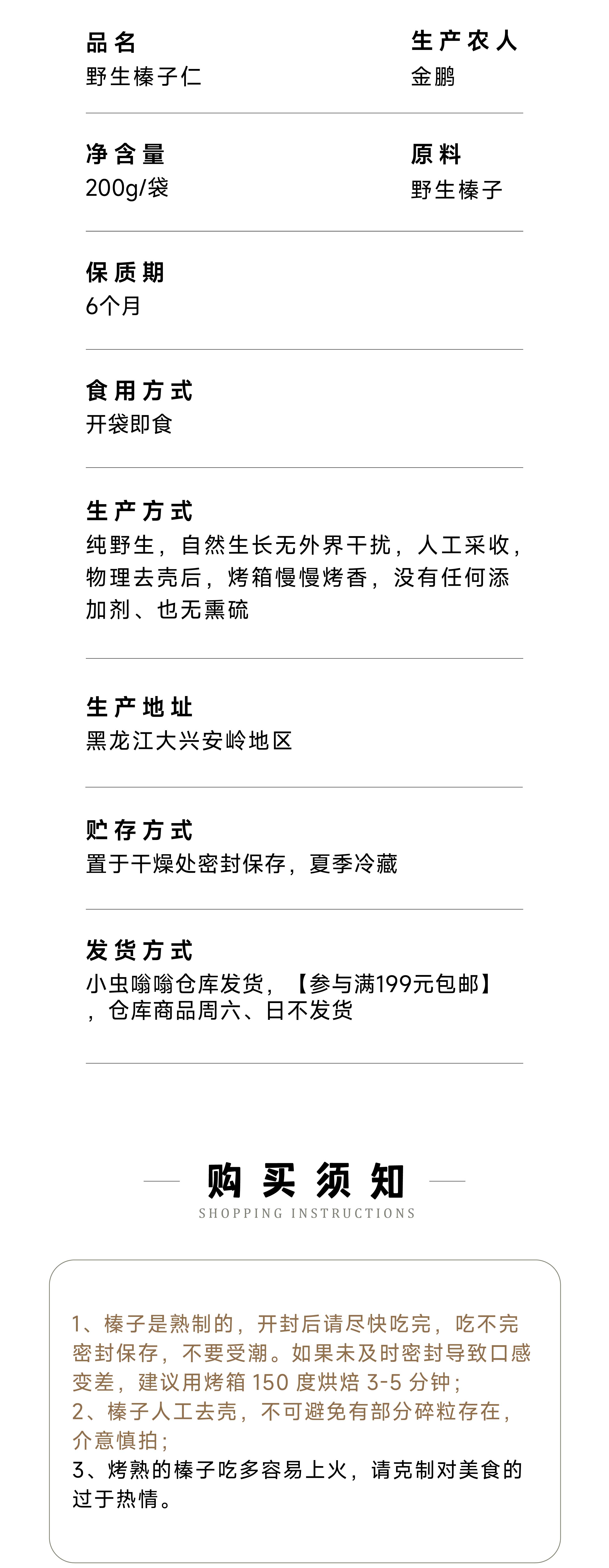 品名
野生榛子仁

生产农人
金鹏

净含量
200g/袋

原料
野生榛子

保质期
6个月

食用方式
开袋即食

生产方式
纯野生，自然生长无外界干扰，人工采收，物理去壳后，烤箱慢慢烤香，没有任何添加剂、也无熏硫

生产地址
黑龙江大兴安岭地区

贮存方式
置于干燥处密封保存，夏季冷藏

发货方式
小虫嗡嗡仓库发货，【参与满199元包邮】，仓库商品周六、日不发货

购买须知
SHOPPING INSTRUCTIONS

1、榛子是熟制的，开封后请尽快吃完，吃不完密封保存，不要受潮。如果未及时密封导致口感变差，建议用烤箱150度烘焙3-5分钟；
2、榛子人工去壳，不可避免有部分碎粒存在，介意慎拍；
3、烤熟的榛子吃多容易上火，请克制对美食的过于热情。